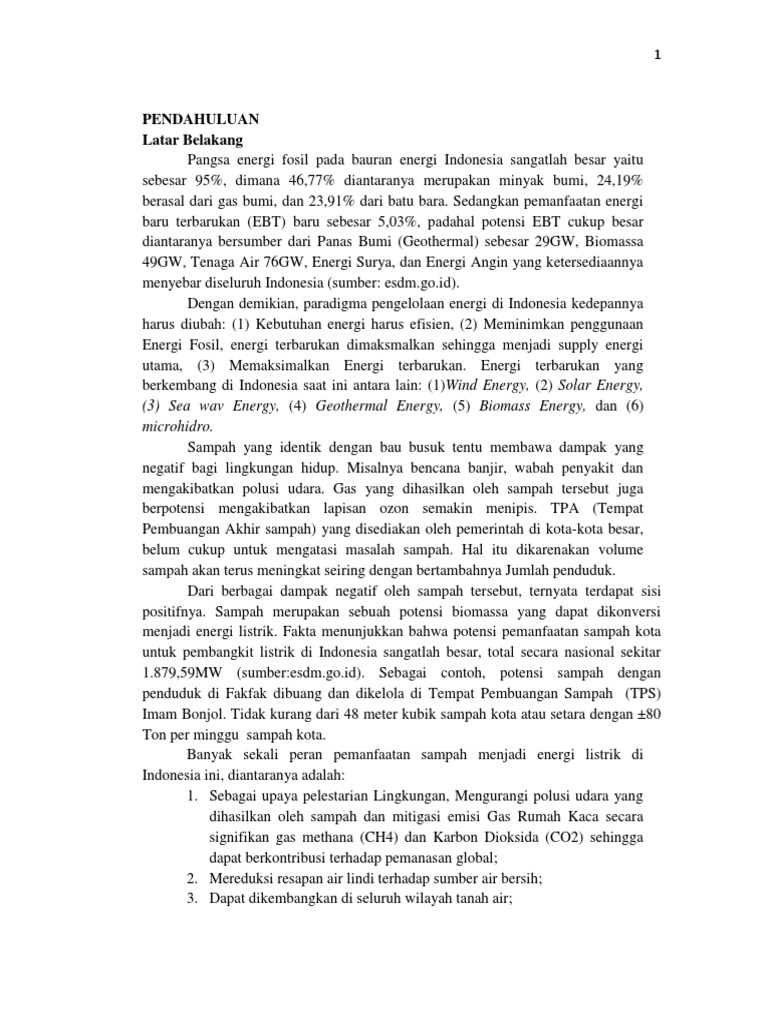 1

PENDAHULUAN
Latar Belakang

Pangsa energi fosil pada bauran energi Indonesia sangatlah besar yaitu sebesar 95%, dimana 46,77% diantaranya merupakan minyak bumi, 24,19% berasal dari gas bumi, dan 23,91% dari batu bara. Sedangkan pemanfaatan energi baru terbarukan (EBT) baru sebesar 5,03%, padahal potensi EBT cukup besar diantaranya bersumber dari Panas Bumi (Geothermal) sebesar 29GW, Biomassa 49GW, Tenaga Air 76GW, Energi Surya, dan Energi Angin yang ketersediaannya menyebar diseluruh Indonesia (sumber: esdm.go.id).

Dengan demikian, paradigma pengelolaan energi di Indonesia kedepannya harus diubah: (1) Kebutuhan energi harus efisien, (2) Meminimkan penggunaan Energi Fosil, energi terbarukan dimaksmalkan sehingga menjadi supply energi utama, (3) Memaksimalkan Energi terbarukan. Energi terbarukan yang berkembang di Indonesia saat ini antara lain: (1)Wind Energy, (2) Solar Energy, (3) Sea wav Energy, (4) Geothermal Energy, (5) Biomass Energy, dan (6) microhidro.

Sampah yang identik dengan bau busuk tentu membawa dampak yang negatif bagi lingkungan hidup. Misalnya bencana banjir, wabah penyakit dan mengakibatkan polusi udara. Gas yang dihasilkan oleh sampah tersebut juga berpotensi mengakibatkan lapisan ozon semakin menipis. TPA (Tempat Pembuangan Akhir sampah) yang disediakan oleh pemerintah di kota-kota besar, belum cukup untuk mengatasi masalah sampah. Hal itu dikarenakan volume sampah akan terus meningkat seiring dengan bertambahnya Jumlah penduduk.

Dari berbagai dampak negatif oleh sampah tersebut, ternyata terdapat sisi positifnya. Sampah merupakan sebuah potensi biomassa yang dapat dikonversi menjadi energi listrik. Fakta menunjukkan bahwa potensi pemanfaatan sampah kota untuk pembangkit listrik di Indonesia sangatlah besar, total secara nasional sekitar 1.879,59MW (sumber:esdm.go.id). Sebagai contoh, potensi sampah dengan penduduk di Fakfak dibuang dan dikelola di Tempat Pembuangan Sampah (TPS) Imam Bonjol. Tidak kurang dari 48 meter kubik sampah kota atau setara dengan ±80 Ton per minggu sampah kota.

Banyak sekali peran pemanfaatan sampah menjadi energi listrik di Indonesia ini, diantaranya adalah:
1. Sebagai upaya pelestarian Lingkungan, Mengurangi polusi udara yang dihasilkan oleh sampah dan mitigasi emisi Gas Rumah Kaca secara signifikan gas methana (CH4) dan Karbon Dioksida (CO2) sehingga dapat berkontribusi terhadap pemanasan global;
2. Mereduksi resapan air lindi terhadap sumber air bersih;
3. Dapat dikembangkan di seluruh wilayah tanah air;